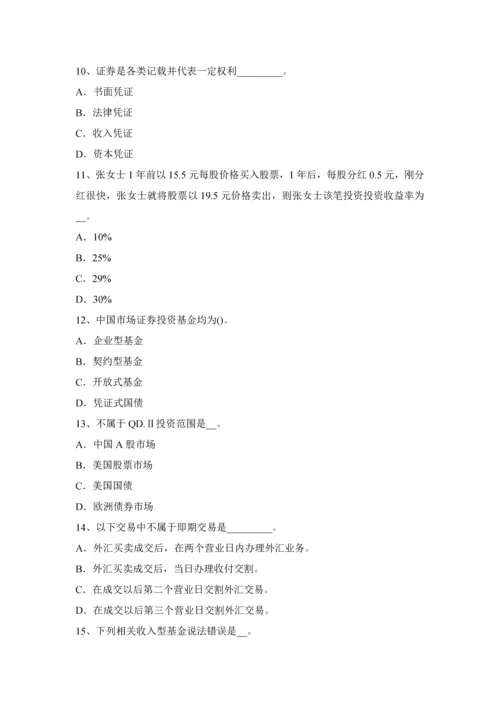 10、证券是各类记载并代表一定权利________。

A．书面凭证

B．法律凭证

C．收入凭证

D．资本凭证

11、张女士 1 年前以 15.5 元每股价格买入股票，1 年后，每股分红 0.5 元，刚分红很快，张女士就将股票以 19.5 元价格卖出，则张女士该笔投资投资收益率为__。

A．10%

B．25%

C．29%

D．30%

12、中国市场证券投资基金均为()。

A．企业型基金

B．契约型基金

C．开放式基金

D．凭证式国债

13、不属于 QD.II 投资范围是__。

A．中国 A 股市场

B．美国股票市场

C．美国国债

D．欧洲债券市场

14、以下交易中不属于即期交易是________。

A．外汇买卖成交后，在两个营业日内办理外汇业务。

B．外汇买卖成交后，当日办理收付交割。

C．在成交以后第二个营业日交割外汇交易。

D．在成交以后第三个营业日交割外汇交易。

15、下列相关收入型基金说法错误是__。